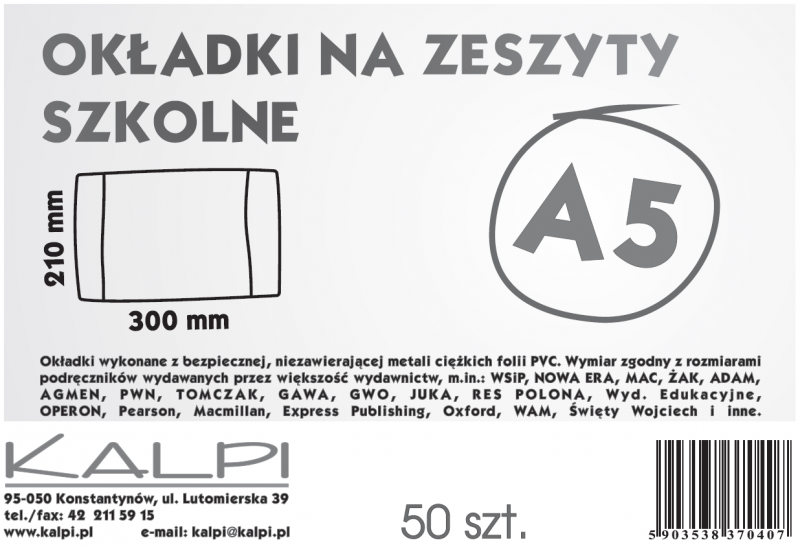 OKŁADKI NA ZESZYTY SZKOLNE

210 mm

300 mm

A5

Okładki wykonane z bezpiecznej, niezawierającej metali ciężkich folii PVC. Wymiar zgodny z rozmiarami podręczników wydawanych przez większość wydawnictw, m.in.: WSiP, NOWA ERA, MAC, ŻAK, ADAM, AGMEN, PWN, TOMCZAK, GAWA, GWO, JUKA, RES POLONA, Wyd. Edukacyjne, OPERON, Pearson, Macmillan, Express Publishing, Oxford, WAM, Święty Wojciech i inne.

KALPI

95-050 Konstantynów, ul. Lutomierska 39
tel./fax: 42 211 59 15
www.kalpi.pl e-mail: kalpi@kalpi.pl

50 szt.

5 903538 370407